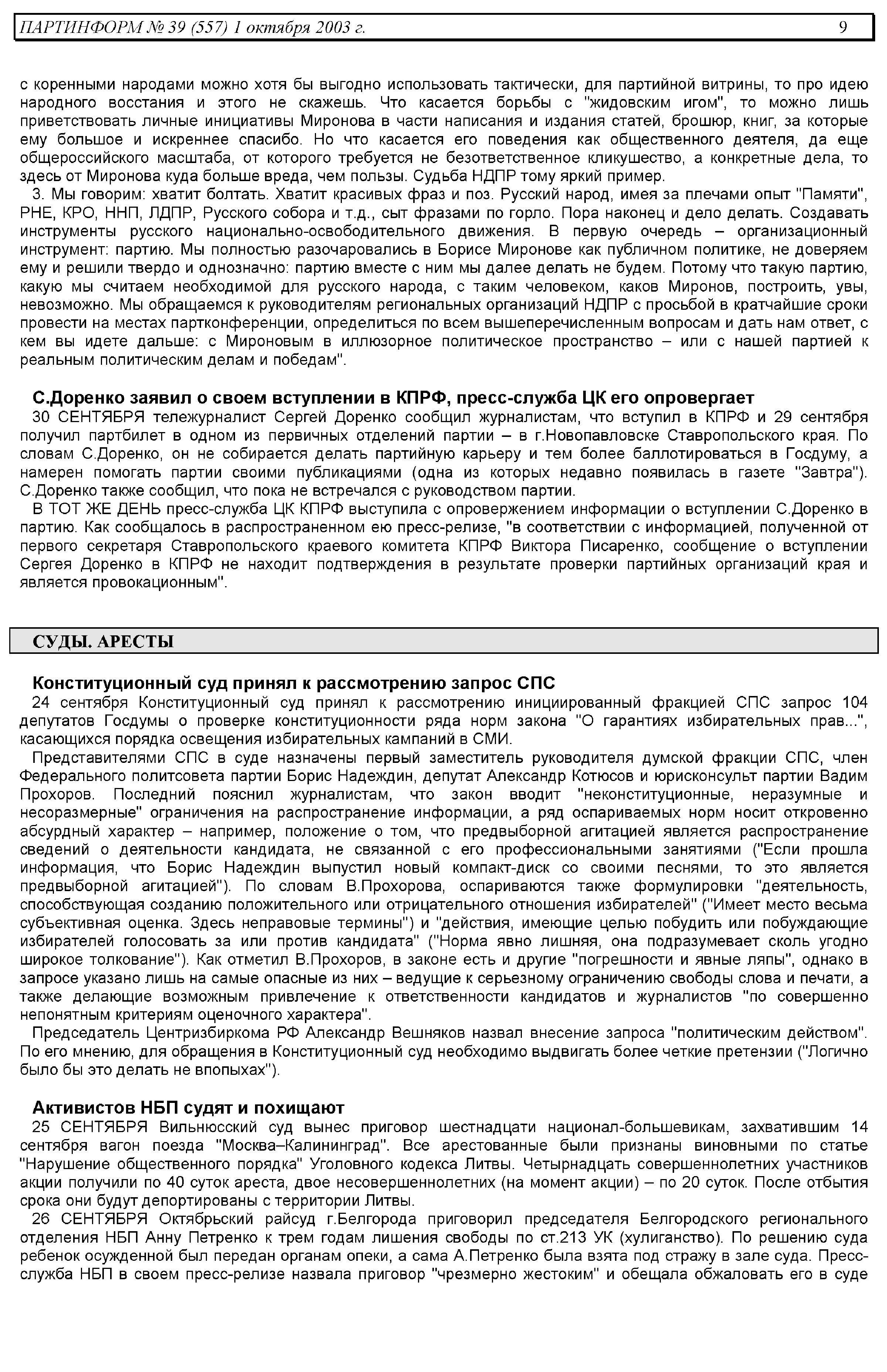 ПАРТИНФОРМ № 39 (557) 1 октября 2003 г. 9

с коренными народами можно хотя бы выгодно использовать тактически, для партийной витрины, то про идею народного восстания и этого не скажешь. Что касается борьбы с "жидовским игом", то можно лишь приветствовать личные инициативы Миронова в части написания и издания статей, брошюр, книг, за которые ему большое и искреннее спасибо. Но что касается его поведения как общественного деятеля, да еще общероссийского масштаба, от которого требуется не безответственное кликушество, а конкретные дела, то здесь от Миронова куда больше вреда, чем пользы. Судьба НДПР тому яркий пример.

3. Мы говорим: хватит болтать. Хватит красивых фраз и поз. Русский народ, имея за плечами опыт "Памяти", РНЕ, КРО, ННП, ЛДПР, Русского собора и т.д., сыт фразами по горло. Пора наконец и дело делать. Создавать инструменты русского национально-освободительного движения. В первую очередь – организационный инструмент: партию. Мы полностью разочаровались в Борисе Миронове как публичном политике, не доверяем ему и решили твердо и однозначно: партию вместе с ним мы далее делать не будем. Потому что такую партию, какую мы считаем необходимой для русского народа, с таким человеком, каков Миронов, построить, увы, невозможно. Мы обращаемся к руководителям региональных организаций НДПР с просьбой в кратчайшие сроки провести на местах партконференции, определиться по всем вышеперечисленным вопросам и дать нам ответ, с кем вы идете дальше: с Мироновым в иллюзорное политическое пространство – или с нашей партией к реальным политическим делам и победам".

С.Доренко заявил о своем вступлении в КПРФ, пресс-служба ЦК его опровергает

30 СЕНТЯБРЯ тележурналист Сергей Доренко сообщил журналистам, что вступил в КПРФ и 29 сентября получил партбилет в одном из первичных отделений партии – в г.Новопавловске Ставропольского края. По словам С.Доренко, он не собирается делать партийную карьеру и тем более баллотироваться в Госдуму, а намерен помогать партии своими публикациями (одна из которых недавно появилась в газете "Завтра"). С.Доренко также сообщил, что пока не встречался с руководством партии.

В ТОТ ЖЕ ДЕНЬ пресс-служба ЦК КПРФ выступила с опровержением информации о вступлении С.Доренко в партию. Как сообщалось в распространенном ею пресс-релизе, "в соответствии с информацией, полученной от первого секретаря Ставропольского краевого комитета КПРФ Виктора Писаренко, сообщение о вступлении Сергея Доренко в КПРФ не находит подтверждения в результате проверки партийных организаций края и является провокационным".

СУДЫ. АРЕСТЫ

Конституционный суд принял к рассмотрению запрос СПС

24 сентября Конституционный суд принял к рассмотрению инициированный фракцией СПС запрос 104 депутатов Госдумы о проверке конституционности ряда норм закона "О гарантиях избирательных прав...", касающихся порядка освещения избирательных кампаний в СМИ.

Представителями СПС в суде назначены первый заместитель руководителя думской фракции СПС, член Федерального политсовета партии Борис Надеждин, депутат Александр Котюсов и юрисконсульт партии Вадим Прохоров. Последний пояснил журналистам, что закон вводит "неконституционные, неразумные и несоразмерные" ограничения на распространение информации, а ряд оспариваемых норм носит откровенно абсурдный характер – например, положение о том, что предвыборной агитацией является распространение сведений о деятельности кандидата, не связанной с его профессиональными занятиями ("Если прошла информация, что Борис Надеждин выпустил новый компакт-диск со своими песнями, то это является предвыборной агитацией"). По словам В.Прохорова, оспариваются также формулировки "деятельность, способствующая созданию положительного или отрицательного отношения избирателей" ("Имеет место весьма субъективная оценка. Здесь неправовые термины") и "действия, имеющие целью побудить или побуждающие избирателей голосовать за или против кандидата" ("Норма явно лишняя, она подразумевает сколь угодно широкое толкование"). Как отметил В.Прохоров, в законе есть и другие "погрешности и явные ляпы", однако в запросе указано лишь на самые опасные из них – ведущие к серьезному ограничению свободы слова и печати, а также делающие возможным привлечение к ответственности кандидатов и журналистов "по совершенно непонятным критериям оценочного характера".

Председатель Центризбиркома РФ Александр Вешняков назвал внесение запроса "политическим действом". По его мнению, для обращения в Конституционный суд необходимо выдвигать более четкие претензии ("Логично было бы это делать не впопыхах").

Активистов НБП судят и похищают

25 СЕНТЯБРЯ Вильнюсский суд вынес приговор шестнадцати национал-большевикам, захватившим 14 сентября вагон поезда "Москва–Калининград". Все арестованные были признаны виновными по статье "Нарушение общественного порядка" Уголовного кодекса Литвы. Четырнадцать совершеннолетних участников акции получили по 40 суток ареста, двое несовершеннолетних (на момент акции) – по 20 суток. После отбытия срока они будут депортированы с территории Литвы.

26 СЕНТЯБРЯ Октябрьский райсуд г.Белгорода приговорил председателя Белгородского регионального отделения НБП Анну Петренко к трем годам лишения свободы по ст.213 УК (хулиганство). По решению суда ребенок осужденной был передан органам опеки, а сама А.Петренко была взята под стражу в зале суда. Пресс-служба НБП в своем пресс-релизе назвала приговор "чрезмерно жестоким" и обещала обжаловать его в суде